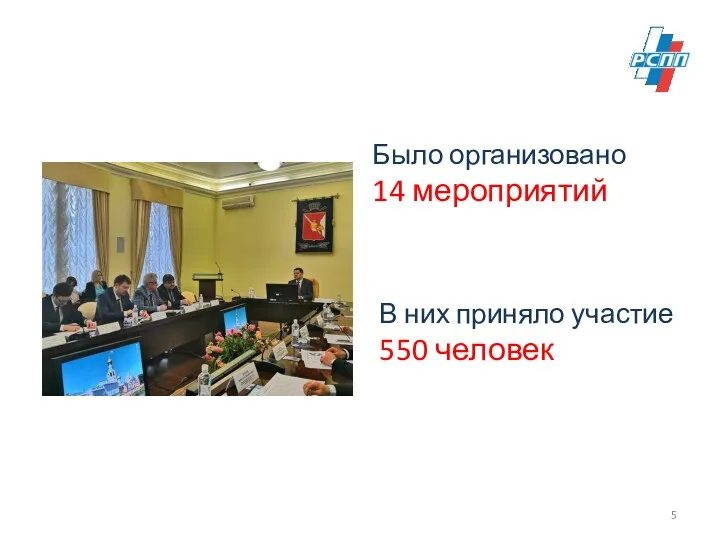 РСПП

Было организовано
14 мероприятий

В них приняло участие
550 человек

5